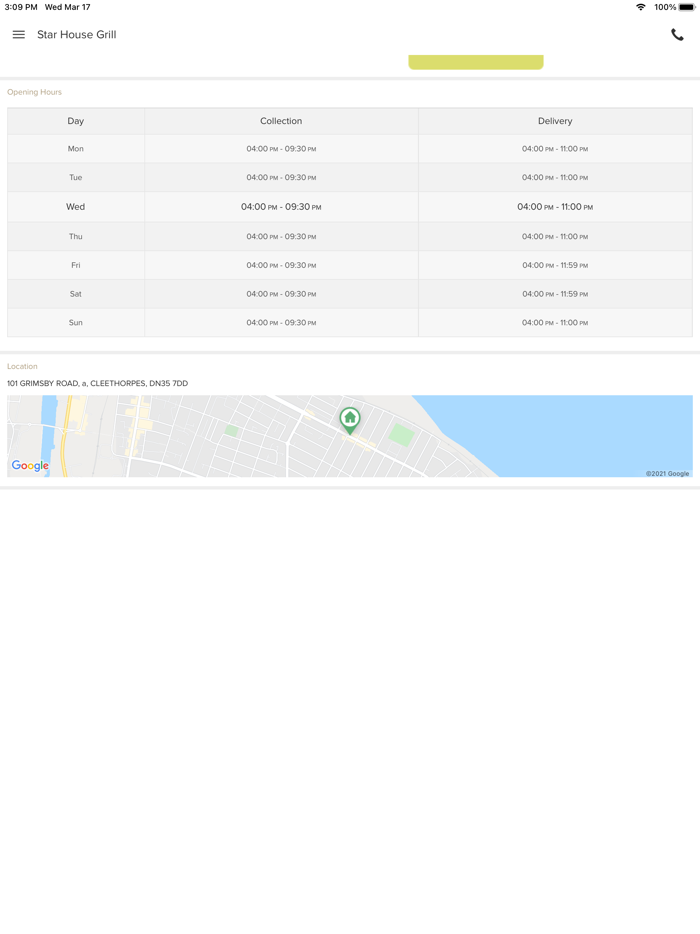 3:09 PM Wed Mar 17

100%

Star House Grill

Opening Hours

| Day | Collection | Delivery |
|---|---|---|
| Mon | 04:00 PM - 09:30 PM | 04:00 PM - 11:00 PM |
| Tue | 04:00 PM - 09:30 PM | 04:00 PM - 11:00 PM |
| Wed | 04:00 PM - 09:30 PM | 04:00 PM - 11:00 PM |
| Thu | 04:00 PM - 09:30 PM | 04:00 PM - 11:00 PM |
| Fri | 04:00 PM - 09:30 PM | 04:00 PM - 11:59 PM |
| Sat | 04:00 PM - 09:30 PM | 04:00 PM - 11:59 PM |
| Sun | 04:00 PM - 09:30 PM | 04:00 PM - 11:00 PM |

Location

101 GRIMSBY ROAD, a, CLEETHORPES, DN35 7DD

Google

©2021 Google